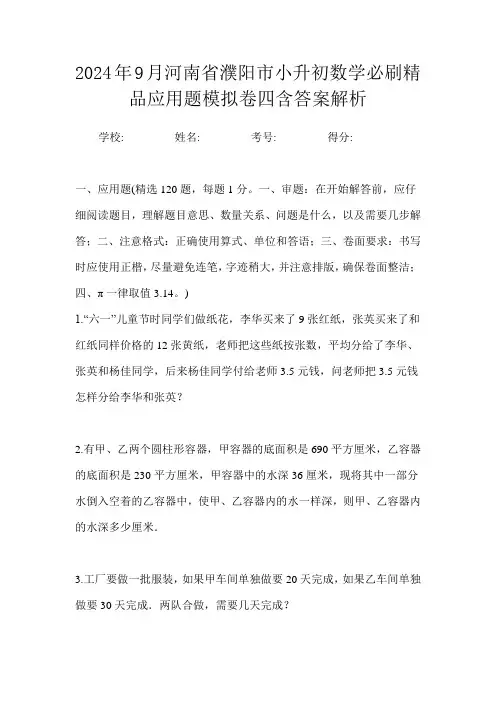 2024年9月河南省濮阳市小升初数学必刷精品应用题模拟卷四含答案解析

学校:　　姓名:　　考号:　　得分:

一、应用题(精选120题，每题1分。一、审题：在开始解答前，应仔细阅读题目，理解题目意思、数量关系、问题是什么，以及需要几步解答；二、注意格式：正确使用算式、单位和答语；三、卷面要求：书写时应使用正楷，尽量避免连笔，字迹稍大，并注意排版，确保卷面整洁；四、π一律取值3.14。)

1.“六一”儿童节时同学们做纸花，李华买来了9张红纸，张英买来了和红纸同样价格的12张黄纸，老师把这些纸按张数，平均分给了李华、张英和杨佳同学，后来杨佳同学付给老师3.5元钱，问老师把3.5元钱怎样分给李华和张英？

2.有甲、乙两个圆柱形容器，甲容器的底面积是690平方厘米，乙容器的底面积是230平方厘米，甲容器中的水深36厘米，现将其中一部分水倒入空着的乙容器中，使甲、乙容器内的水一样深，则甲、乙容器内的水深多少厘米.

3.工厂要做一批服装，如果甲车间单独做要20天完成，如果乙车间单独做要30天完成．两队合做，需要几天完成？